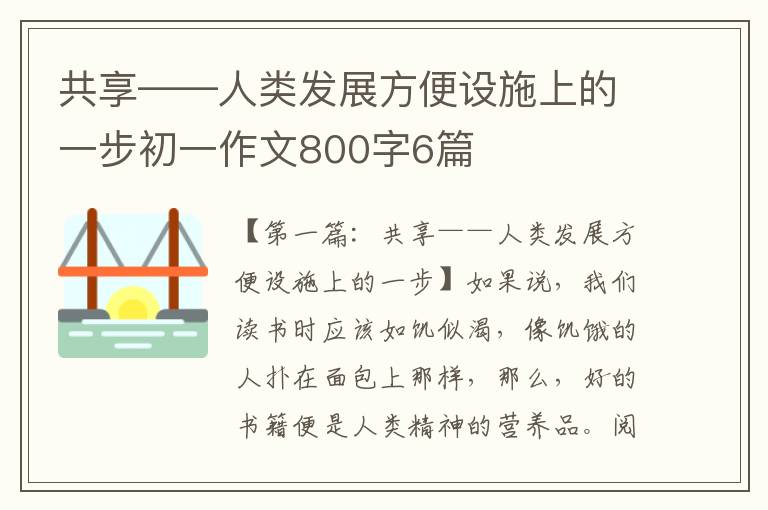 共享——人类发展方便设施上的一步初一作文800字6篇

【第一篇：共享——人类发展方便设施上的一步】如果说，我们读书时应该如饥似渴，像饥饿的人扑在面包上那样，那么，好的书籍便是人类精神的营养品。阅